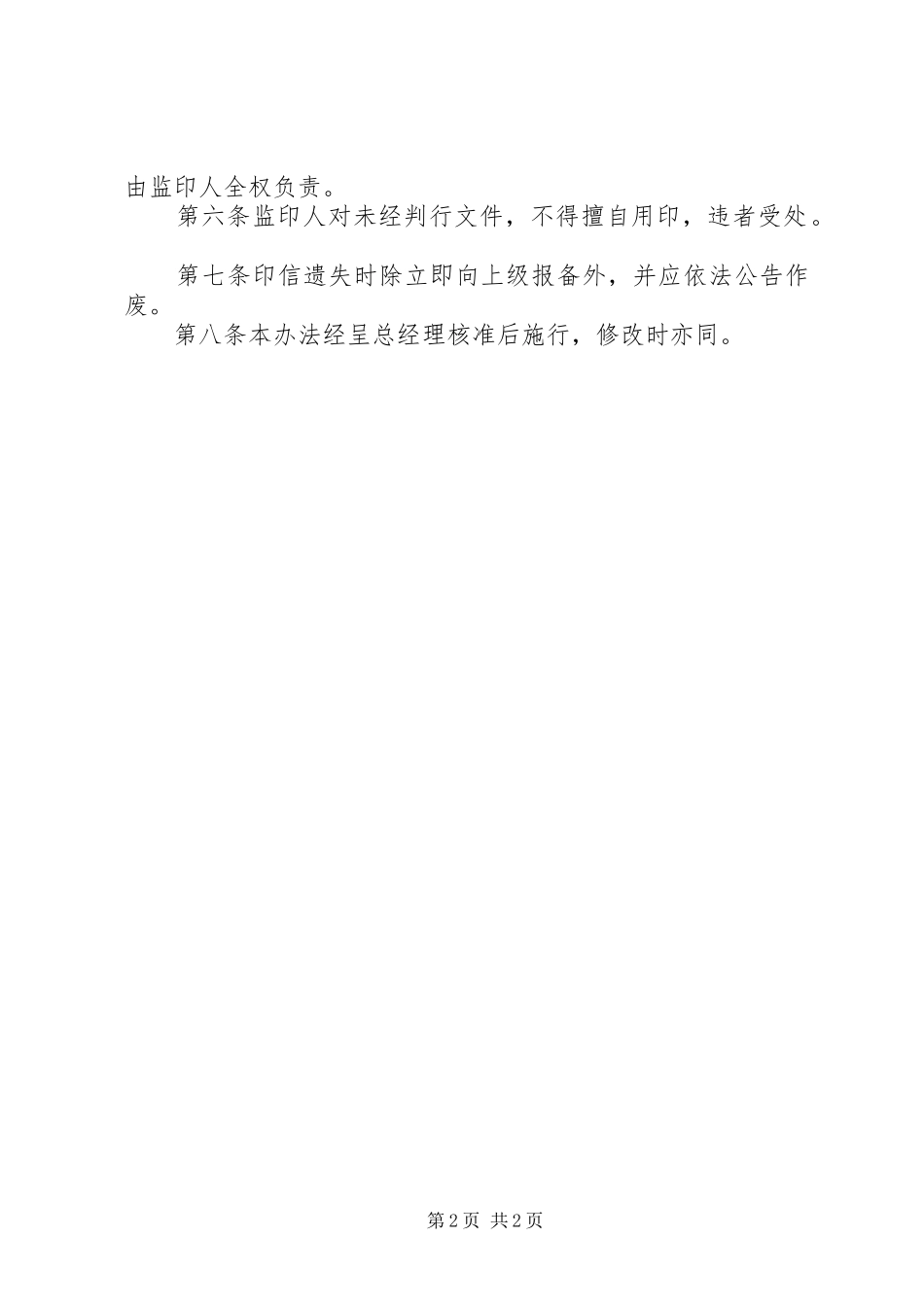 由监印人全权负责。

第六条监印人对未经判行文件，不得擅自用印，违者受处。

第七条印信遗失时除立即向上级报备外，并应依法公告作废。

第八条本办法经呈总经理核准后施行，修改时亦同。

第2页 共2页